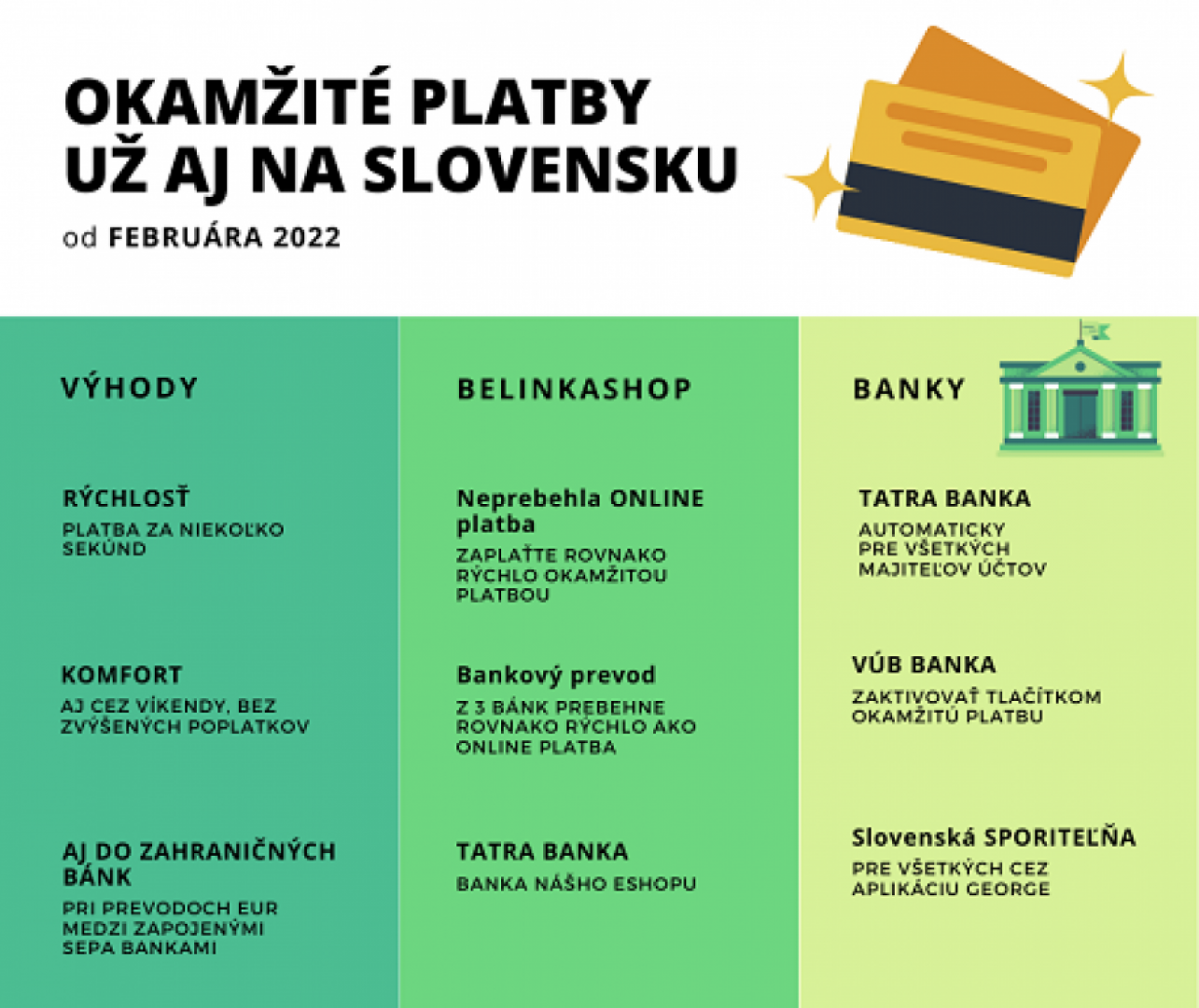 OKAMŽITÉ PLATBY UŽ AJ NA SLOVENSKU

od FEBRUÁRA 2022

VÝHODY

RÝCHLOSŤ

PLATBA ZA NIEKOĽKO SEKÚND

KOMFORT

AJ CEZ VÍKENDY, BEZ ZVÝŠENÝCH POPLATKOV

AJ DO ZAHRANIČNÝCH BÁNK

PRI PREVODOCH EUR MEDZI ZAPOJENÝMI SEPA BANKAMI

BELINKASHOP

Neprebehla ONLINE platba

ZAPLAŤTE ROVNAKO RÝCHLO OKAMŽITOU PLATBOU

Bankový prevod

Z 3 BÁNK PREBEHNE ROVNAKO RÝCHLO AKO ONLINE PLATBA

TATRA BANKA

BANKA NÁŠHO ESHOPU

BANKY

TATRA BANKA

AUTOMATICKY PRE VŠETKÝCH MAJITEĽOV ÚČTOV

VÚB BANKA

ZAKTIVOVAŤ TLAČÍTKOM OKAMŽITÚ PLATBU

Slovenská SPORITEĽŇA

PRE VŠETKÝCH CEZ APLIKÁCIU GEORGE